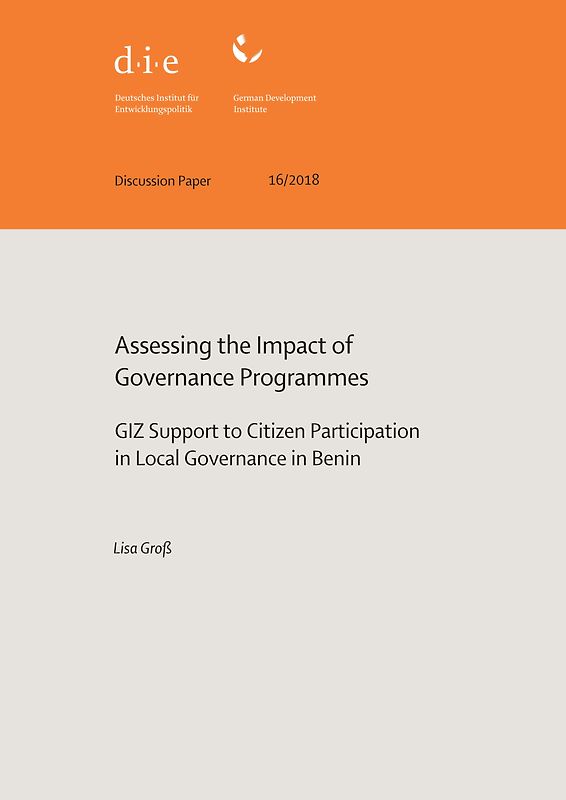 d·i·e

Deutsches Institut für Entwicklungspolitik

German Development Institute

Discussion Paper 16/2018

Assessing the Impact of Governance Programmes

GIZ Support to Citizen Participation in Local Governance in Benin

Lisa Groß